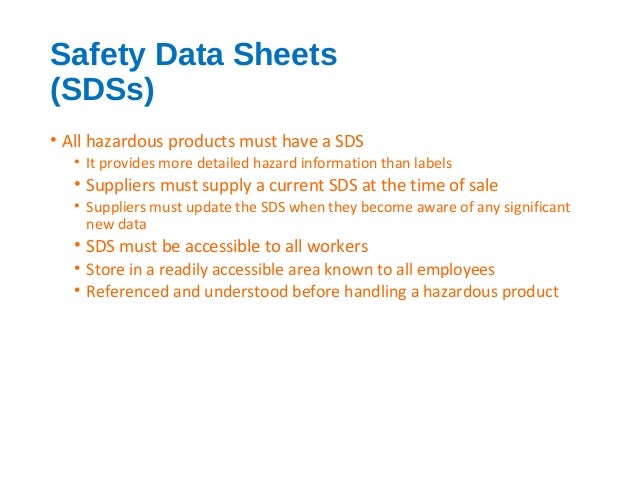 Safety Data Sheets
(SDSs)

• All hazardous products must have a SDS
  • It provides more detailed hazard information than labels
  • Suppliers must supply a current SDS at the time of sale
  • Suppliers must update the SDS when they become aware of any significant new data
  • SDS must be accessible to all workers
  • Store in a readily accessible area known to all employees
  • Referenced and understood before handling a hazardous product